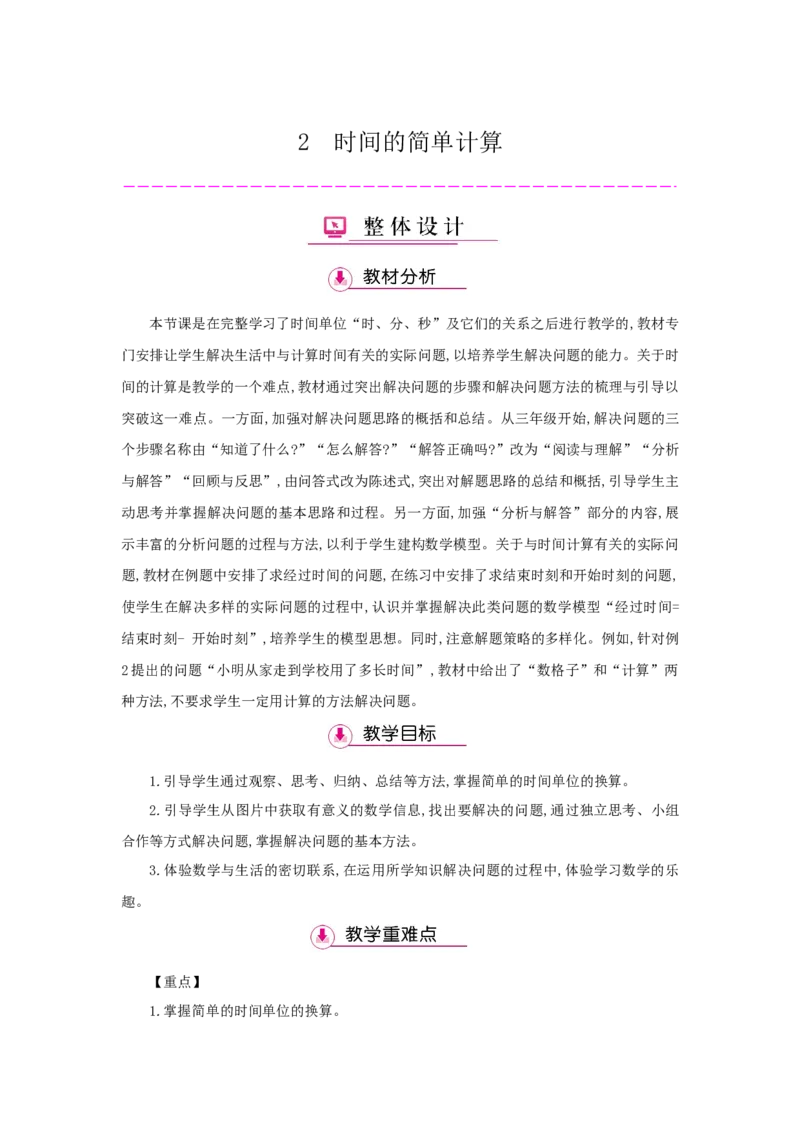 2　时间的简单计算

整体设计

教材分析

本节课是在完整学习了时间单位“时、分、秒”及它们的关系之后进行教学的,教材专门安排让学生解决生活中与计算时间有关的实际问题,以培养学生解决问题的能力。关于时间的计算是教学的一个难点,教材通过突出解决问题的步骤和解决问题方法的梳理与引导以突破这一难点。一方面,加强对解决问题思路的概括和总结。从三年级开始,解决问题的三个步骤名称由“知道了什么?”“怎么解答?”“解答正确吗?”改为“阅读与理解”“分析与解答”“回顾与反思”,由问答式改为陈述式,突出对解题思路的总结和概括,引导学生主动思考并掌握解决问题的基本思路和过程。另一方面,加强“分析与解答”部分的内容,展示丰富的分析问题的过程与方法,以利于学生建构数学模型。关于与时间计算有关的实际问题,教材在例题中安排了求经过时间的问题,在练习中安排了求结束时刻和开始时刻的问题,使学生在解决多样的实际问题的过程中,认识并掌握解决此类问题的数学模型“经过时间=结束时刻- 开始时刻”,培养学生的模型思想。同时,注意解题策略的多样化。例如,针对例2提出的问题“小明从家走到学校用了多长时间”,教材中给出了“数格子”和“计算”两种方法,不要求学生一定用计算的方法解决问题。

教学目标

1.引导学生通过观察、思考、归纳、总结等方法,掌握简单的时间单位的换算。

2.引导学生从图片中获取有意义的数学信息,找出要解决的问题,通过独立思考、小组合作等方式解决问题,掌握解决问题的基本方法。

3.体验数学与生活的密切联系,在运用所学知识解决问题的过程中,体验学习数学的乐趣。

教学重难点

【重点】

1.掌握简单的时间单位的换算。